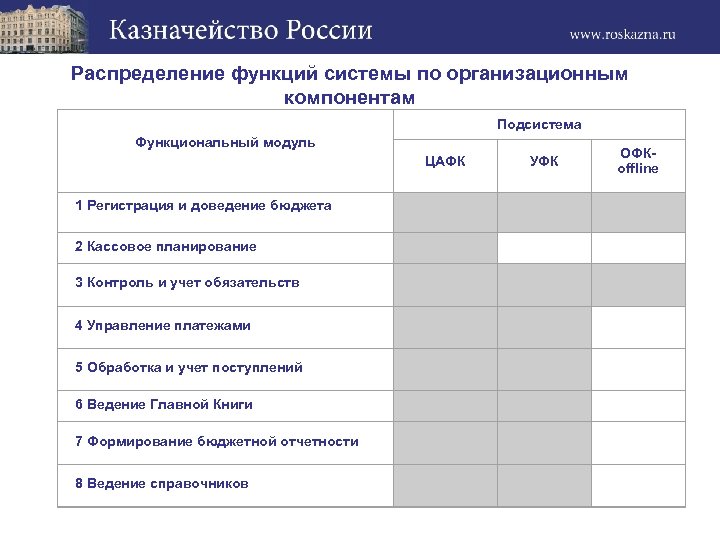 Казначейство России

www.roskazna.ru

Распределение функций системы по организационным компонентам

| Функциональный модуль | Подсистема | | |
|---|---|---|---|
| | ЦАФК | УФК | ОФК-offline |
| 1 Регистрация и доведение бюджета | | | |
| 2 Кассовое планирование | | | |
| 3 Контроль и учет обязательств | | | |
| 4 Управление платежами | | | |
| 5 Обработка и учет поступлений | | | |
| 6 Ведение Главной Книги | | | |
| 7 Формирование бюджетной отчетности | | | |
| 8 Ведение справочников | | | |